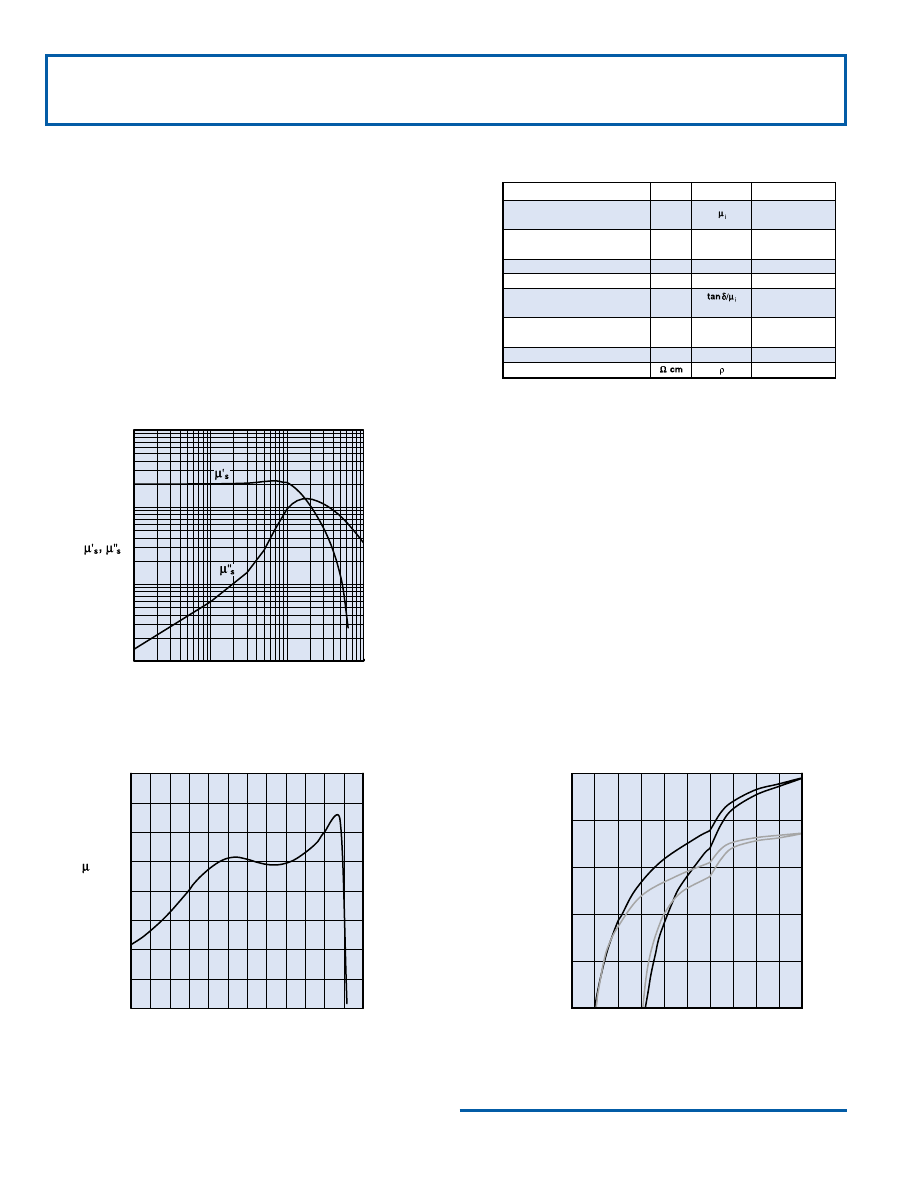 |  |  |  |  |
|---|---|---|---|
|  |  | $\mu_i$ |  |
|  |  |  |  |
|  |  |  |  |
|  |  |  |  |
|  |  | $\tan\delta/\mu_i$ |  |
|  |  |  |  |
|  |  |  |  |
|  | $\Omega$ cm | $\rho$ |  |

$\mu'_s$

$\mu'_s, \mu''_s$

$\mu''_s$

$\mu$